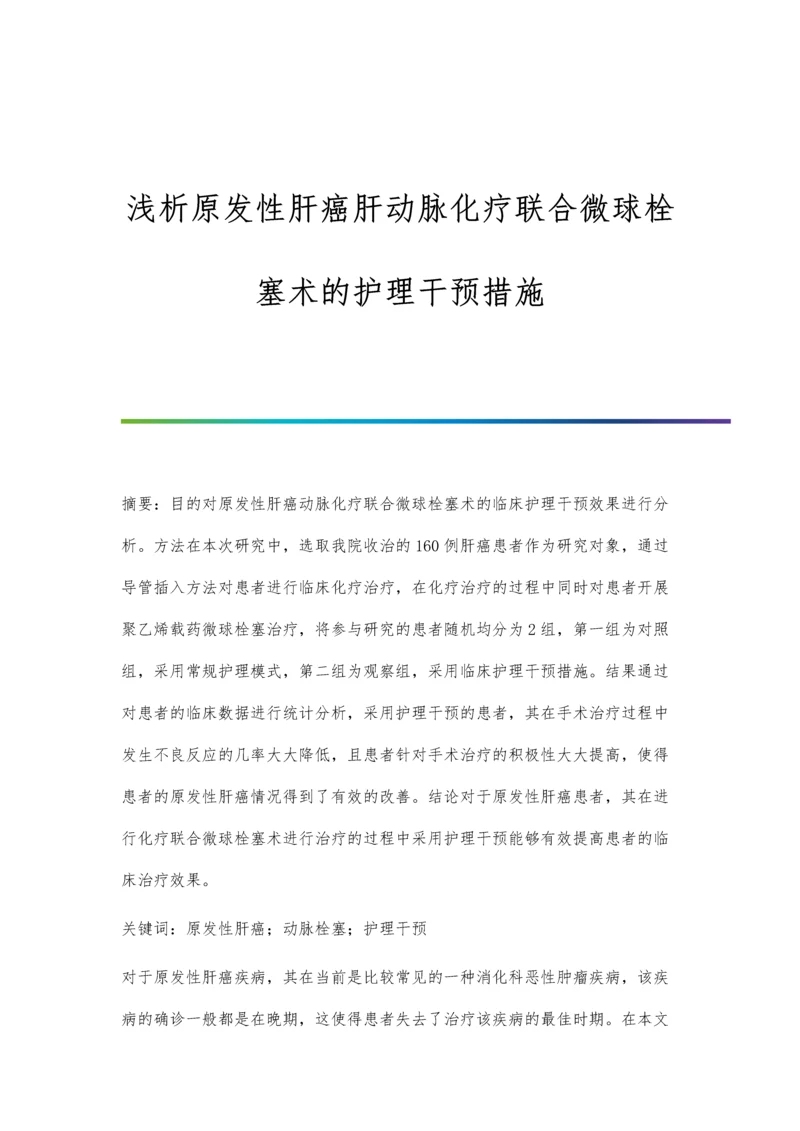 浅析原发性肝癌肝动脉化疗联合微球栓塞术的护理干预措施

摘要：目的对原发性肝癌动脉化疗联合微球栓塞术的临床护理干预效果进行分析。方法在本次研究中，选取我院收治的160例肝癌患者作为研究对象，通过导管插入方法对患者进行临床化疗治疗，在化疗治疗的过程中同时对患者开展聚乙烯载药微球栓塞治疗，将参与研究的患者随机均分为2组，第一组为对照组，采用常规护理模式，第二组为观察组，采用临床护理干预措施。结果通过对患者的临床数据进行统计分析，采用护理干预的患者，其在手术治疗过程中发生不良反应的几率大大降低，且患者针对手术治疗的积极性大大提高，使得患者的原发性肝癌情况得到了有效的改善。结论对于原发性肝癌患者，其在进行化疗联合微球栓塞术进行治疗的过程中采用护理干预能够有效提高患者的临床治疗效果。

关键词：原发性肝癌；动脉栓塞；护理干预

对于原发性肝癌疾病，其在当前是比较常见的一种消化科恶性肿瘤疾病，该疾病的确诊一般都是在晚期，这使得患者失去了治疗该疾病的最佳时期。在本文